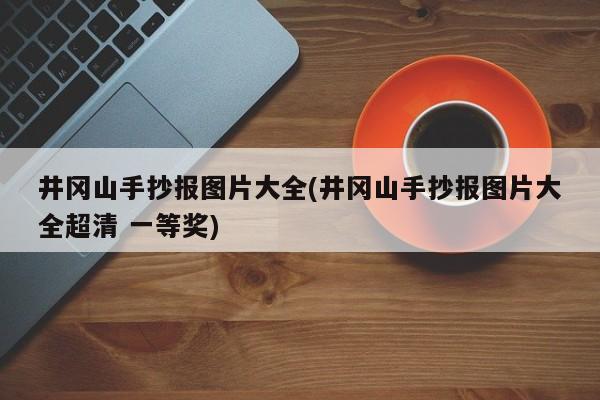 井冈山手抄报图片大全(井冈山手抄报图片大全超清 一等奖)